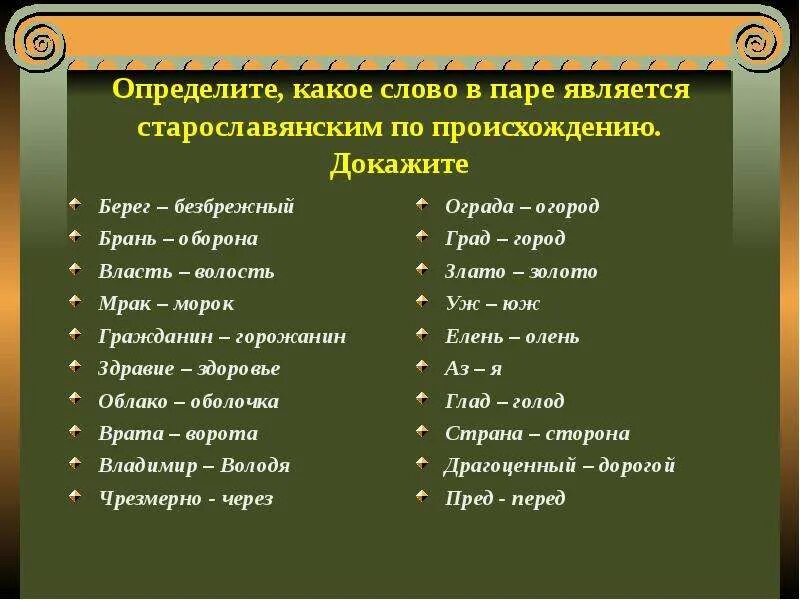 Определите, какое слово в паре является старославянским по происхождению. Докажите

Берег – безбрежный
Брань – оборона
Власть – волость
Мрак – морок
Гражданин – горожанин
Здравие – здоровье
Облако – оболочка
Врата – ворота
Владимир – Володя
Чрезмерно - через

Ограда – огород
Град – город
Злато – золото
Уж – юж
Елень – олень
Аз – я
Глад – голод
Страна – сторона
Драгоценный – дорогой
Пред - перед